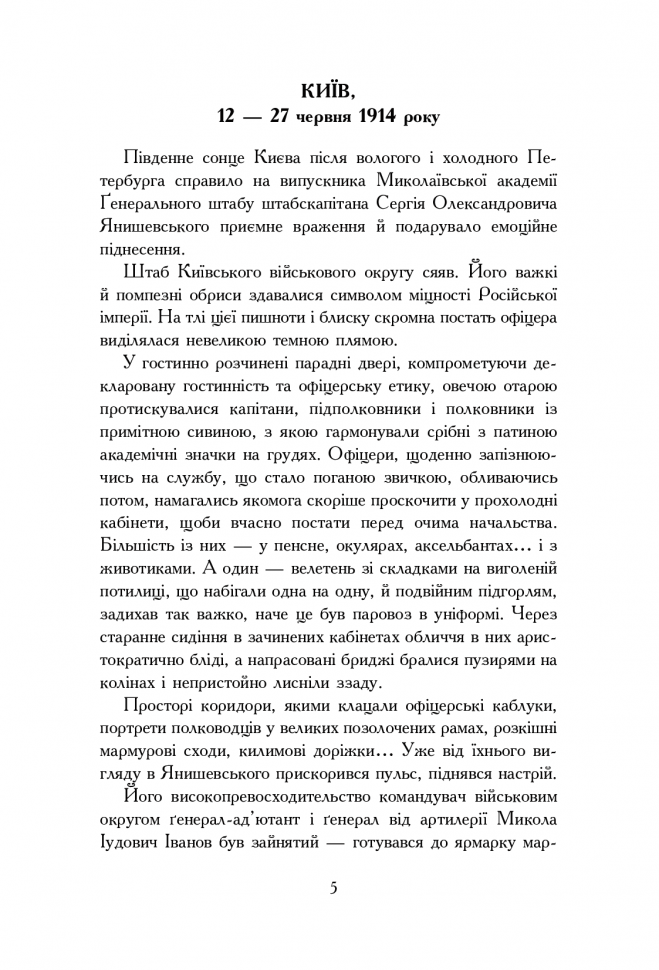 КИЇВ,
12 — 27 червня 1914 року

Південне сонце Києва після вологого і холодного Петербурга справило на випускника Миколаївської академії Ґенерального штабу штабскапітана Сергія Олександровича Янишевського приємне враження й подарувало емоційне піднесення.

Штаб Київського військового округу сяяв. Його важкі й помпезні обриси здавалися символом міцності Російської імперії. На тлі цієї пишноти і блиску скромна постать офіцера виділялася невеликою темною плямою.

У гостинно розчинені парадні двері, компрометуючи декларовану гостинність та офіцерську етику, овечою отарою протискувалися капітани, підполковники і полковники із примітною сивиною, з якою гармонували срібні з патиною академічні значки на грудях. Офіцери, щоденно запізнюючись на службу, що стало поганою звичкою, обливаючись потом, намагались якомога скоріше проскочити у прохолодні кабінети, щоби вчасно постати перед очима начальства. Більшість із них — у пенсне, окулярах, аксельбантах… і з животиками. А один — велетень зі складками на виголеній потилиці, що набігали одна на одну, й подвійним підгорлям, задихав так важко, наче це був паровоз в уніформі. Через старанне сидіння в зачинених кабінетах обличчя в них аристократично бліді, а напрасовані бриджі бралися пузирями на колінах і непристойно лисніли ззаду.

Просторі коридори, якими клацали офіцерські каблуки, портрети полководців у великих позолочених рамах, розкішні мармурові сходи, килимові доріжки… Уже від їхнього вигляду в Янишевського прискорився пульс, піднявся настрій.

Його високопревосходительство командувач військовим округом ґенерал-ад'ютант і ґенерал від артилерії Микола Іудович Іванов був зайнятий — готувався до ярмарку мар-

5